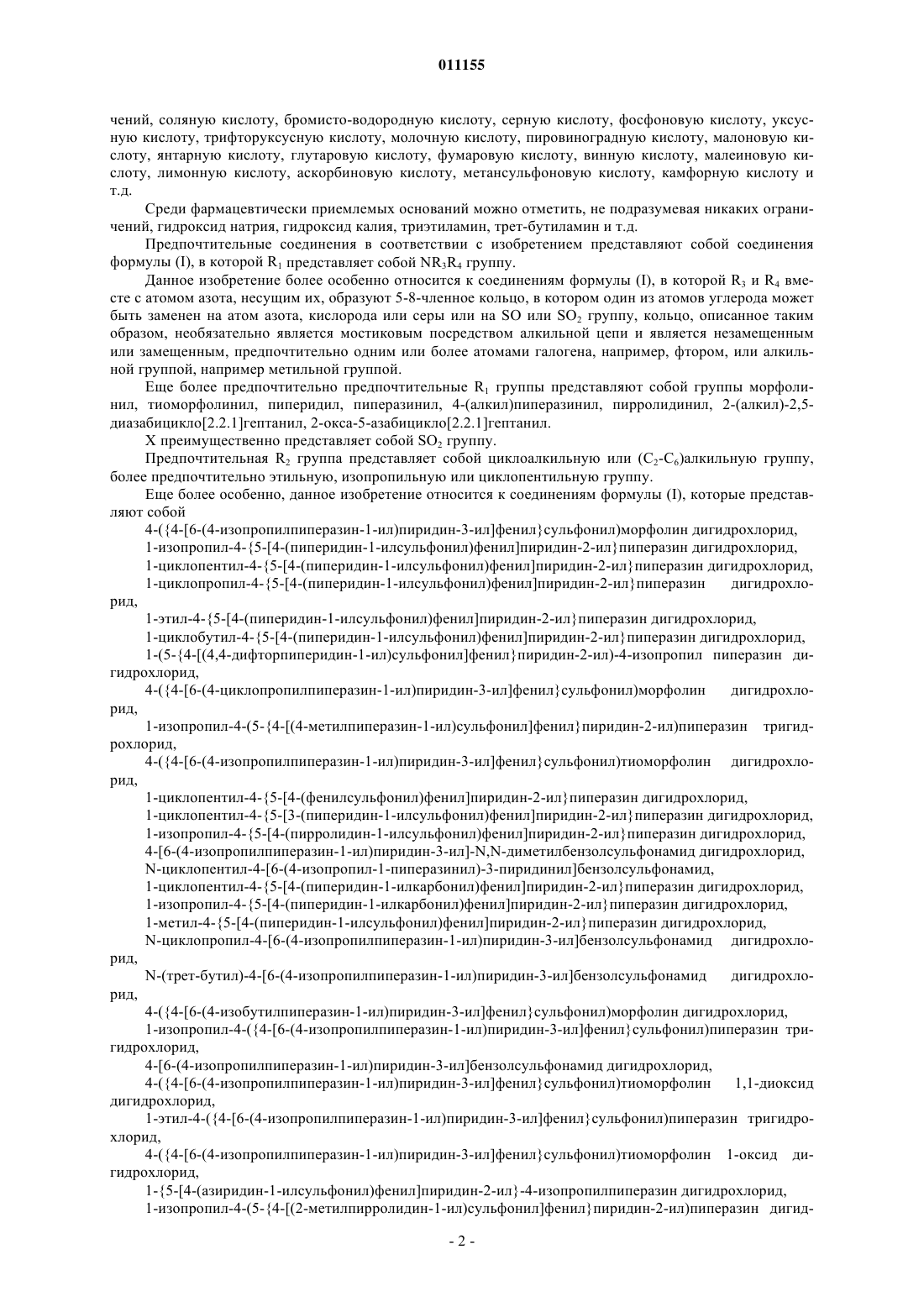 011155

чений, соляную кислоту, бромисто-водородную кислоту, серную кислоту, фосфоновую кислоту, уксусную кислоту, трифторуксусную кислоту, молочную кислоту, пировиноградную кислоту, малоновую кислоту, янтарную кислоту, глутаровую кислоту, фумаровую кислоту, винную кислоту, малеиновую кислоту, лимонную кислоту, аскорбиновую кислоту, метансульфоновую кислоту, камфорную кислоту и т.д.

Среди фармацевтически приемлемых оснований можно отметить, не подразумевая никаких ограничений, гидроксид натрия, гидроксид калия, триэтиламин, трет-бутиламин и т.д.

Предпочтительные соединения в соответствии с изобретением представляют собой соединения формулы (I), в которой $R_1$ представляет собой $NR_3R_4$ группу.

Данное изобретение более особенно относится к соединениям формулы (I), в которой $R_3$ и $R_4$ вместе с атомом азота, несущим их, образуют 5-8-членное кольцо, в котором один из атомов углерода может быть заменен на атом азота, кислорода или серы или на SO или $SO_2$ группу, кольцо, описанное таким образом, необязательно является мостиковым посредством алкильной цепи и является незамещенным или замещенным, предпочтительно одним или более атомами галогена, например, фтором, или алкильной группой, например метильной группой.

Еще более предпочтительно предпочтительные $R_1$ группы представляют собой группы морфолинил, тиоморфолинил, пиперидил, пиперазинил, 4-(алкил)пиперазинил, пирролидинил, 2-(алкил)-2,5-диазабицикло[2.2.1]гептанил, 2-окса-5-азабицикло[2.2.1]гептанил.

X преимущественно представляет собой $SO_2$ группу.

Предпочтительная $R_2$ группа представляет собой циклоалкильную или ($C_2$-$C_6$)алкильную группу, более предпочтительно этильную, изопропильную или циклопентильную группу.

Еще более особенно, данное изобретение относится к соединениям формулы (I), которые представляют собой

4-({4-[6-(4-изопропилпиперазин-1-ил)пиридин-3-ил]фенил}сульфонил)морфолин дигидрохлорид,

1-изопропил-4-{5-[4-(пиперидин-1-илсульфонил)фенил]пиридин-2-ил}пиперазин дигидрохлорид,

1-циклопентил-4-{5-[4-(пиперидин-1-илсульфонил)фенил]пиридин-2-ил}пиперазин дигидрохлорид,

1-циклопропил-4-{5-[4-(пиперидин-1-илсульфонил)фенил]пиридин-2-ил}пиперазин дигидрохлорид,

1-этил-4-{5-[4-(пиперидин-1-илсульфонил)фенил]пиридин-2-ил}пиперазин дигидрохлорид,

1-циклобутил-4-{5-[4-(пиперидин-1-илсульфонил)фенил]пиридин-2-ил}пиперазин дигидрохлорид,

1-(5-{4-[(4,4-дифторпиперидин-1-ил)сульфонил]фенил}пиридин-2-ил)-4-изопропил пиперазин дигидрохлорид,

4-({4-[6-(4-циклопропилпиперазин-1-ил)пиридин-3-ил]фенил}сульфонил)морфолин дигидрохлорид,

1-изопропил-4-(5-{4-[(4-метилпиперазин-1-ил)сульфонил]фенил}пиридин-2-ил)пиперазин тригидрохлорид,

4-({4-[6-(4-изопропилпиперазин-1-ил)пиридин-3-ил]фенил}сульфонил)тиоморфолин дигидрохлорид,

1-циклопентил-4-{5-[4-(фенилсульфонил)фенил]пиридин-2-ил}пиперазин дигидрохлорид,

1-циклопентил-4-{5-[3-(пиперидин-1-илсульфонил)фенил]пиридин-2-ил}пиперазин дигидрохлорид,

1-изопропил-4-{5-[4-(пирролидин-1-илсульфонил)фенил]пиридин-2-ил}пиперазин дигидрохлорид,

4-[6-(4-изопропилпиперазин-1-ил)пиридин-3-ил]-N,N-диметилбензолсульфонамид дигидрохлорид,

N-циклопентил-4-[6-(4-изопропил-1-пиперазинил)-3-пиридинил]бензолсульфонамид,

1-циклопентил-4-{5-[4-(пиперидин-1-илкарбонил)фенил]пиридин-2-ил}пиперазин дигидрохлорид,

1-изопропил-4-{5-[4-(пиперидин-1-илкарбонил)фенил]пиридин-2-ил}пиперазин дигидрохлорид,

1-метил-4-{5-[4-(пиперидин-1-илсульфонил)фенил]пиридин-2-ил}пиперазин дигидрохлорид,

N-циклопропил-4-[6-(4-изопропилпиперазин-1-ил)пиридин-3-ил]бензолсульфонамид дигидрохлорид,

N-(трет-бутил)-4-[6-(4-изопропилпиперазин-1-ил)пиридин-3-ил]бензолсульфонамид дигидрохлорид,

4-({4-[6-(4-изобутилпиперазин-1-ил)пиридин-3-ил]фенил}сульфонил)морфолин дигидрохлорид,

1-изопропил-4-({4-[6-(4-изопропилпиперазин-1-ил)пиридин-3-ил]фенил}сульфонил)пиперазин тригидрохлорид,

4-[6-(4-изопропилпиперазин-1-ил)пиридин-3-ил]бензолсульфонамид дигидрохлорид,

4-({4-[6-(4-изопропилпиперазин-1-ил)пиридин-3-ил]фенил}сульфонил)тиоморфолин 1,1-диоксид дигидрохлорид,

1-этил-4-({4-[6-(4-изопропилпиперазин-1-ил)пиридин-3-ил]фенил}сульфонил)пиперазин тригидрохлорид,

4-({4-[6-(4-изопропилпиперазин-1-ил)пиридин-3-ил]фенил}сульфонил)тиоморфолин 1-оксид дигидрохлорид,

1-{5-[4-(азиридин-1-илсульфонил)фенил]пиридин-2-ил}-4-изопропилпиперазин дигидрохлорид,

1-изопропил-4-(5-{4-[(2-метилпирролидин-1-ил)сульфонил]фенил}пиридин-2-ил)пиперазин дигид-

- 2 -